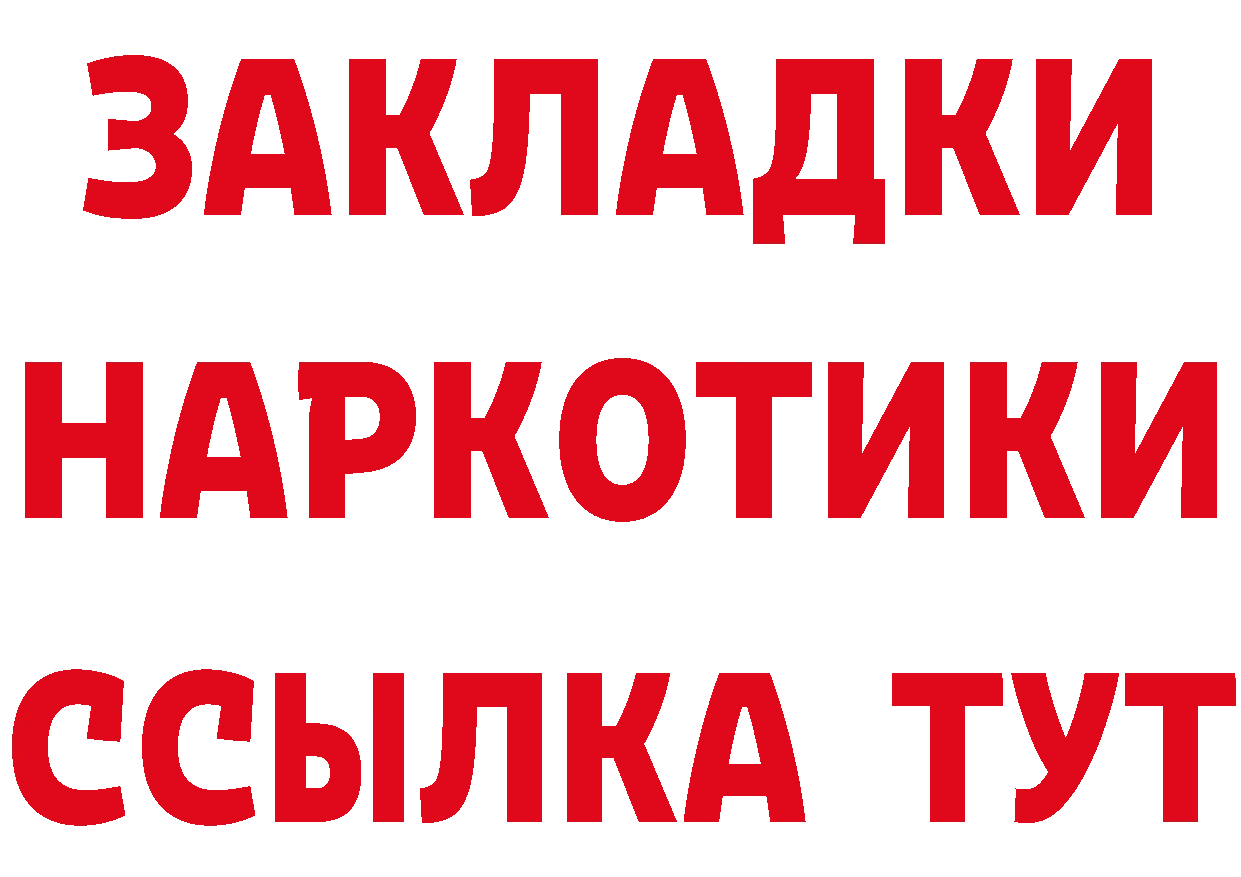 ЗАКЛАДКИ НАРКОТИКИ ССЫЛКА ТУТ